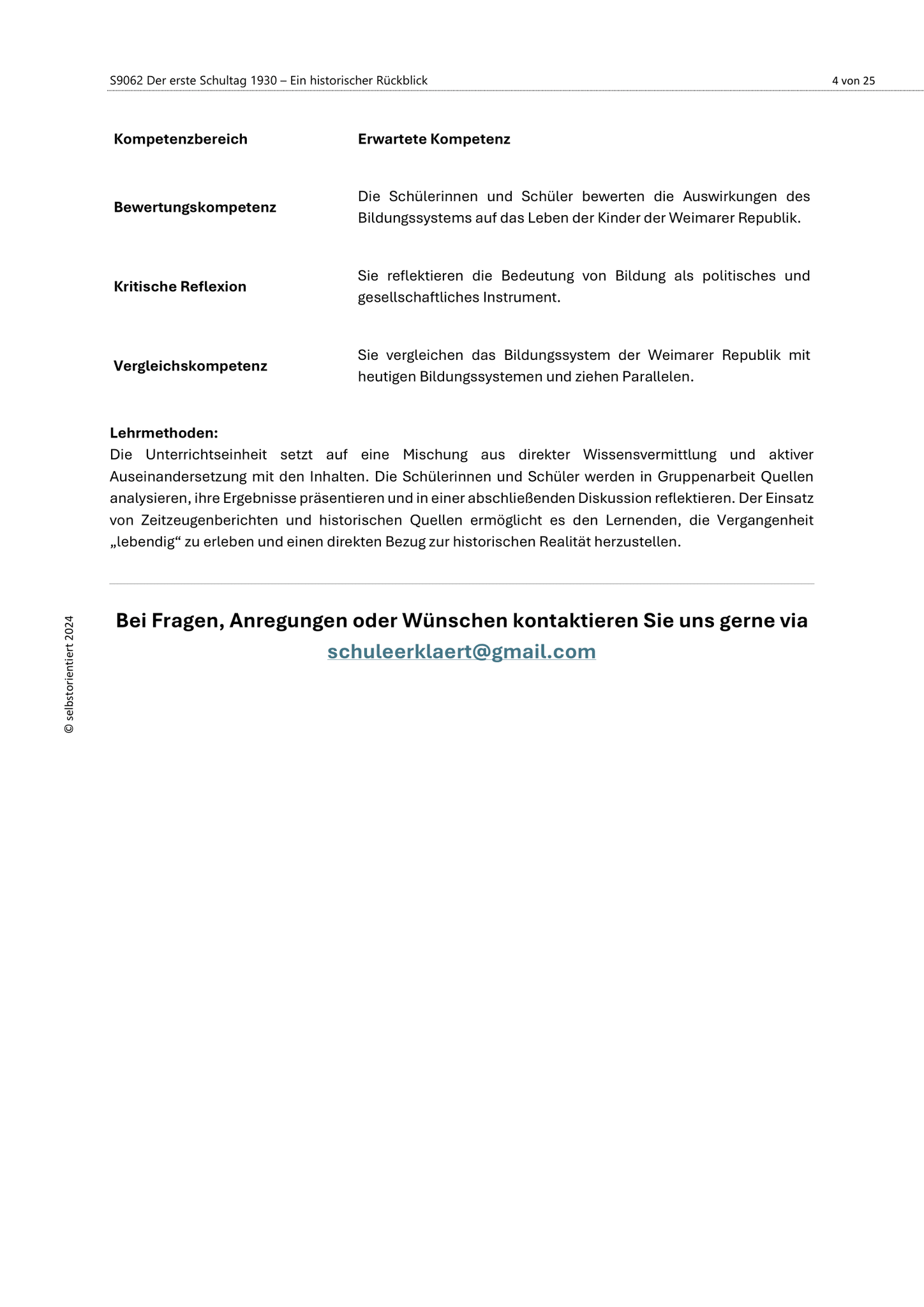 S9062 Der erste Schultag 1930 – Ein historischer Rückblick 4 von 25

| Kompetenzbereich | Erwartete Kompetenz |
|---|---|
| Bewertungskompetenz | Die Schülerinnen und Schüler bewerten die Auswirkungen des Bildungssystems auf das Leben der Kinder der Weimarer Republik. |
| Kritische Reflexion | Sie reflektieren die Bedeutung von Bildung als politisches und gesellschaftliches Instrument. |
| Vergleichskompetenz | Sie vergleichen das Bildungssystem der Weimarer Republik mit heutigen Bildungssystemen und ziehen Parallelen. |

Lehrmethoden:
Die Unterrichtseinheit setzt auf eine Mischung aus direkter Wissensvermittlung und aktiver Auseinandersetzung mit den Inhalten. Die Schülerinnen und Schüler werden in Gruppenarbeit Quellen analysieren, ihre Ergebnisse präsentieren und in einer abschließenden Diskussion reflektieren. Der Einsatz von Zeitzeugenberichten und historischen Quellen ermöglicht es den Lernenden, die Vergangenheit „lebendig“ zu erleben und einen direkten Bezug zur historischen Realität herzustellen.

Bei Fragen, Anregungen oder Wünschen kontaktieren Sie uns gerne via schuleerklaert@gmail.com

© selbstorientiert 2024